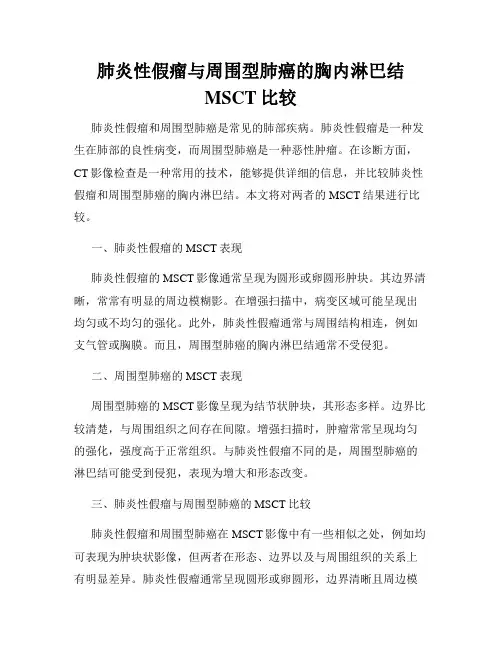 肺炎性假瘤与周围型肺癌的胸内淋巴结 MSCT 比较

肺炎性假瘤和周围型肺癌是常见的肺部疾病。肺炎性假瘤是一种发生在肺部的良性病变，而周围型肺癌是一种恶性肿瘤。在诊断方面，CT 影像检查是一种常用的技术，能够提供详细的信息，并比较肺炎性假瘤和周围型肺癌的胸内淋巴结。本文将对两者的 MSCT 结果进行比较。

一、肺炎性假瘤的 MSCT 表现

肺炎性假瘤的 MSCT 影像通常呈现为圆形或卵圆形肿块。其边界清晰，常常有明显的周边模糊影。在增强扫描中，病变区域可能呈现出均匀或不均匀的强化。此外，肺炎性假瘤通常与周围结构相连，例如支气管或胸膜。而且，周围型肺癌的胸内淋巴结通常不受侵犯。

二、周围型肺癌的 MSCT 表现

周围型肺癌的 MSCT 影像呈现为结节状肿块，其形态多样。边界比较清楚，与周围组织之间存在间隙。增强扫描时，肿瘤常常呈现均匀的强化，强度高于正常组织。与肺炎性假瘤不同的是，周围型肺癌的淋巴结可能受到侵犯，表现为增大和形态改变。

三、肺炎性假瘤与周围型肺癌的 MSCT 比较

肺炎性假瘤和周围型肺癌在 MSCT 影像中有一些相似之处，例如均可表现为肿块状影像，但两者在形态、边界以及与周围组织的关系上有明显差异。肺炎性假瘤通常呈现圆形或卵圆形，边界清晰且周边模